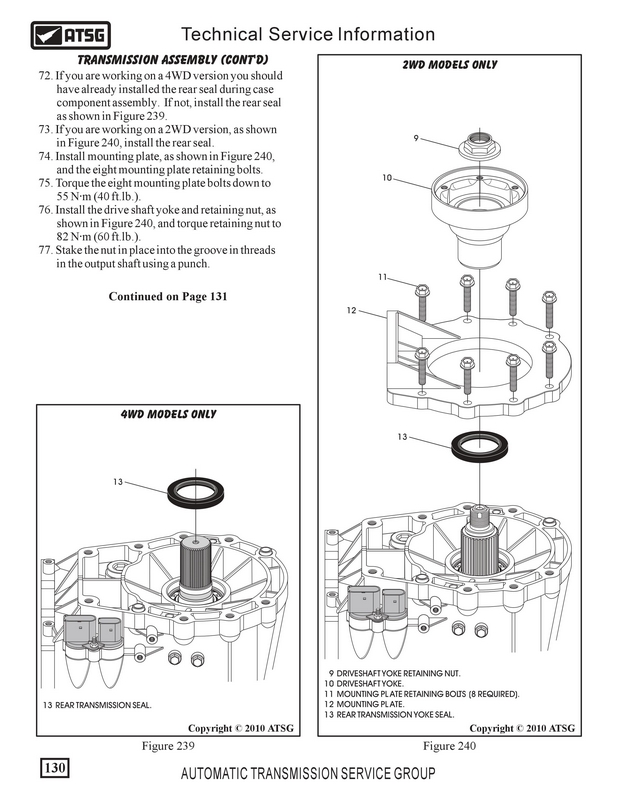 ATSG

Technical Service Information

TRANSMISSION ASSEMBLY (CONT'D)

72. If you are working on a 4WD version you should have already installed the rear seal during case component assembly. If not, install the rear seal as shown in Figure 239.
73. If you are working on a 2WD version, as shown in Figure 240, install the rear seal.
74. Install mounting plate, as shown in Figure 240, and the eight mounting plate retaining bolts.
75. Torque the eight mounting plate bolts down to 55 N·m (40 ft.lb.).
76. Install the drive shaft yoke and retaining nut, as shown in Figure 240, and torque retaining nut to 82 N·m (60 ft.lb.).
77. Stake the nut in place into the groove in threads in the output shaft using a punch.

Continued on Page 131

4WD MODELS ONLY

13

13 REAR TRANSMISSION SEAL.

Copyright © 2010 ATSG

Figure 239

2WD MODELS ONLY

9

10

11

12

13

9 DRIVESHAFT YOKE RETAINING NUT.
10 DRIVESHAFT YOKE.
11 MOUNTING PLATE RETAINING BOLTS (8 REQUIRED).
12 MOUNTING PLATE.
13 REAR TRANSMISSION YOKE SEAL.

Copyright © 2010 ATSG

Figure 240

130

AUTOMATIC TRANSMISSION SERVICE GROUP